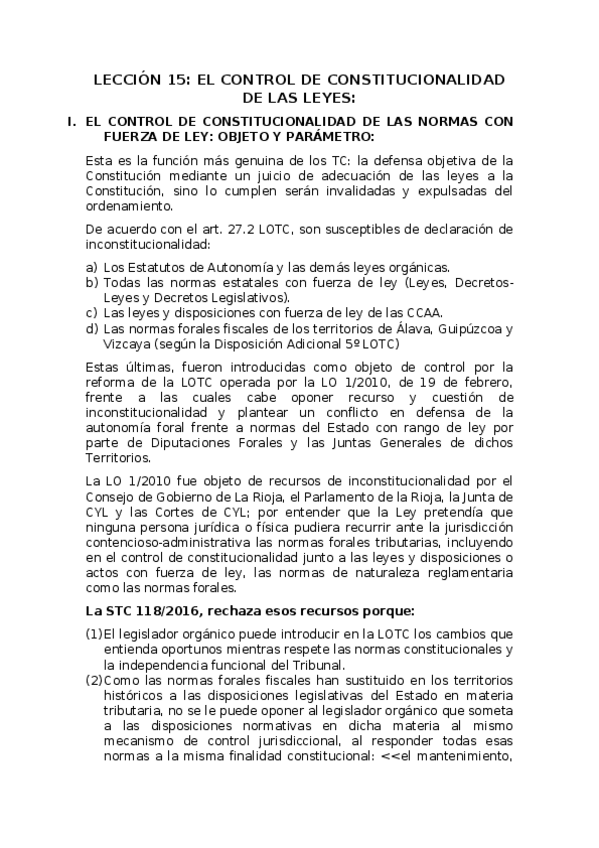 LECCIÓN 15: EL CONTROL DE CONSTITUCIONALIDAD DE LAS LEYES:

I. EL CONTROL DE CONSTITUCIONALIDAD DE LAS NORMAS CON FUERZA DE LEY: OBJETO Y PARÁMETRO:

Esta es la función más genuina de los TC: la defensa objetiva de la Constitución mediante un juicio de adecuación de las leyes a la Constitución, sino lo cumplen serán invalidadas y expulsadas del ordenamiento.

De acuerdo con el art. 27.2 LOTC, son susceptibles de declaración de inconstitucionalidad:

a) Los Estatutos de Autonomía y las demás leyes orgánicas.
b) Todas las normas estatales con fuerza de ley (Leyes, Decretos-Leyes y Decretos Legislativos).
c) Las leyes y disposiciones con fuerza de ley de las CCAA.
d) Las normas forales fiscales de los territorios de Álava, Guipúzcoa y Vizcaya (según la Disposición Adicional 5º LOTC)

Estas últimas, fueron introducidas como objeto de control por la reforma de la LOTC operada por la LO 1/2010, de 19 de febrero, frente a las cuales cabe oponer recurso y cuestión de inconstitucionalidad y plantear un conflicto en defensa de la autonomía foral frente a normas del Estado con rango de ley por parte de Diputaciones Forales y las Juntas Generales de dichos Territorios.

La LO 1/2010 fue objeto de recursos de inconstitucionalidad por el Consejo de Gobierno de La Rioja, el Parlamento de la Rioja, la Junta de CYL y las Cortes de CYL; por entender que la Ley pretendía que ninguna persona jurídica o física pudiera recurrir ante la jurisdicción contencioso-administrativa las normas forales tributarias, incluyendo en el control de constitucionalidad junto a las leyes y disposiciones o actos con fuerza de ley, las normas de naturaleza reglamentaria como las normas forales.

La STC 118/2016, rechaza esos recursos porque:

(1) El legislador orgánico puede introducir en la LOTC los cambios que entienda oportunos mientras respete las normas constitucionales y la independencia funcional del Tribunal.
(2) Como las normas forales fiscales han sustituido en los territorios históricos a las disposiciones legislativas del Estado en materia tributaria, no se le puede oponer al legislador orgánico que someta a las disposiciones normativas en dicha materia al mismo mecanismo de control jurisdiccional, al responder todas esas normas a la misma finalidad constitucional: <<el mantenimiento,